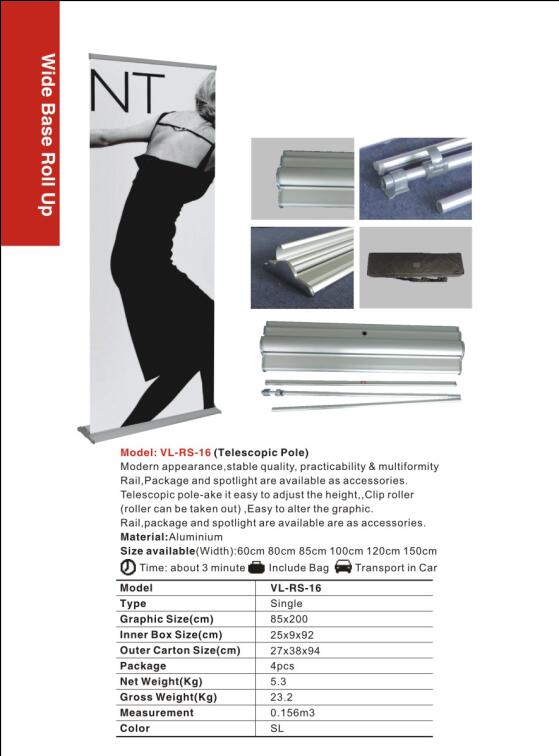 Wide Base Roll Up

NT

Model: VL-RS-16 (Telescopic Pole)
Modern appearance,stable quality, practicability & multiformity
Rail,Package and spotlight are available as accessories.
Telescopic pole-ake it easy to adjust the height,,Clip roller (roller can be taken out) ,Easy to alter the graphic.
Rail,package and spotlight are available are as accessories.
Material:Aluminium
Size available(Width):60cm 80cm 85cm 100cm 120cm 150cm
Time: about 3 minute Include Bag Transport in Car

| Model | VL-RS-16 |
|---|---|
| Type | Single |
| Graphic Size(cm) | 85x200 |
| Inner Box Size(cm) | 25x9x92 |
| Outer Carton Size(cm) | 27x38x94 |
| Package | 4pcs |
| Net Weight(Kg) | 5.3 |
| Gross Weight(Kg) | 23.2 |
| Measurement | 0.156m3 |
| Color | SL |